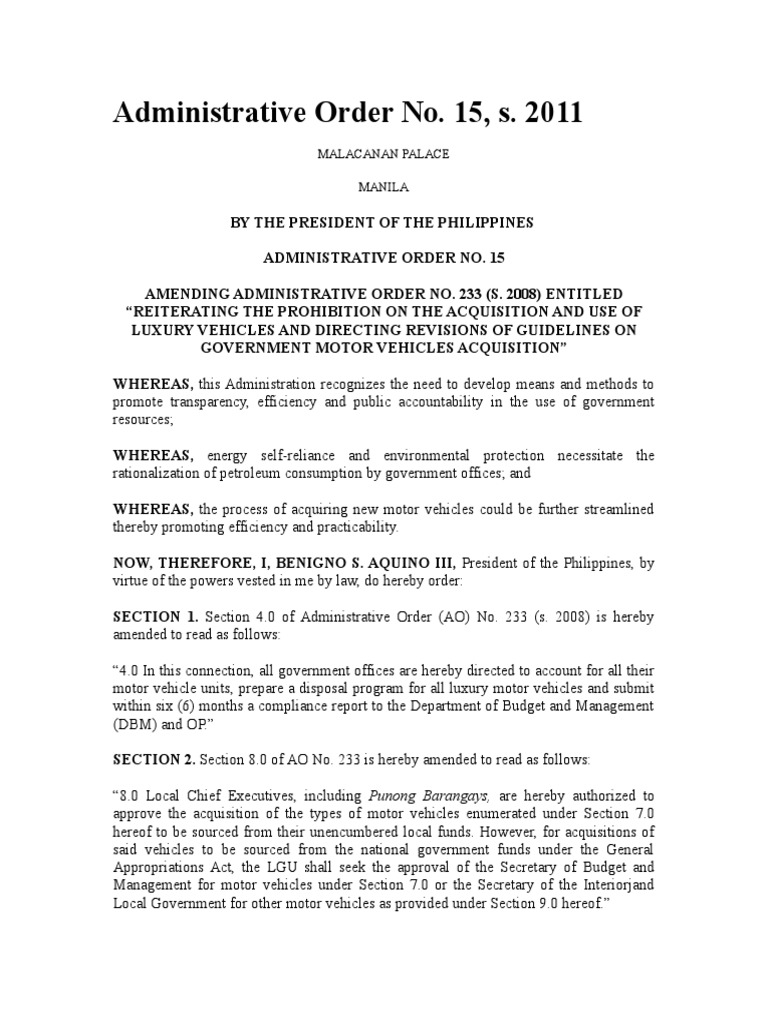 Administrative Order No. 15, s. 2011

MALACANAN PALACE

MANILA

BY THE PRESIDENT OF THE PHILIPPINES

ADMINISTRATIVE ORDER NO. 15

AMENDING ADMINISTRATIVE ORDER NO. 233 (S. 2008) ENTITLED "REITERATING THE PROHIBITION ON THE ACQUISITION AND USE OF LUXURY VEHICLES AND DIRECTING REVISIONS OF GUIDELINES ON GOVERNMENT MOTOR VEHICLES ACQUISITION"

WHEREAS, this Administration recognizes the need to develop means and methods to promote transparency, efficiency and public accountability in the use of government resources;

WHEREAS, energy self-reliance and environmental protection necessitate the rationalization of petroleum consumption by government offices; and

WHEREAS, the process of acquiring new motor vehicles could be further streamlined thereby promoting efficiency and practicability.

NOW, THEREFORE, I, BENIGNO S. AQUINO III, President of the Philippines, by virtue of the powers vested in me by law, do hereby order:

SECTION 1. Section 4.0 of Administrative Order (AO) No. 233 (s. 2008) is hereby amended to read as follows:

"4.0 In this connection, all government offices are hereby directed to account for all their motor vehicle units, prepare a disposal program for all luxury motor vehicles and submit within six (6) months a compliance report to the Department of Budget and Management (DBM) and OP."

SECTION 2. Section 8.0 of AO No. 233 is hereby amended to read as follows:

"8.0 Local Chief Executives, including Punong Barangays, are hereby authorized to approve the acquisition of the types of motor vehicles enumerated under Section 7.0 hereof to be sourced from their unencumbered local funds. However, for acquisitions of said vehicles to be sourced from the national government funds under the General Appropriations Act, the LGU shall seek the approval of the Secretary of Budget and Management for motor vehicles under Section 7.0 or the Secretary of the Interiorjand Local Government for other motor vehicles as provided under Section 9.0 hereof."